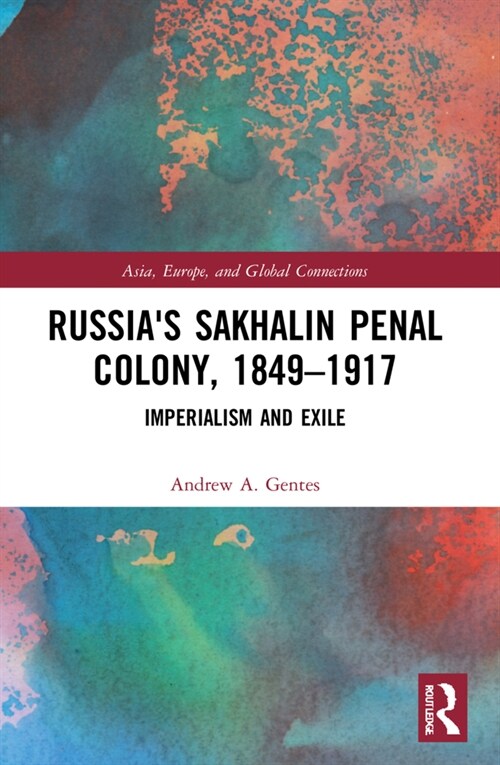 Asia, Europe, and Global Connections

RUSSIA'S SAKHALIN PENAL COLONY, 1849–1917

IMPERIALISM AND EXILE

Andrew A. Gentes

ROUTLEDGE